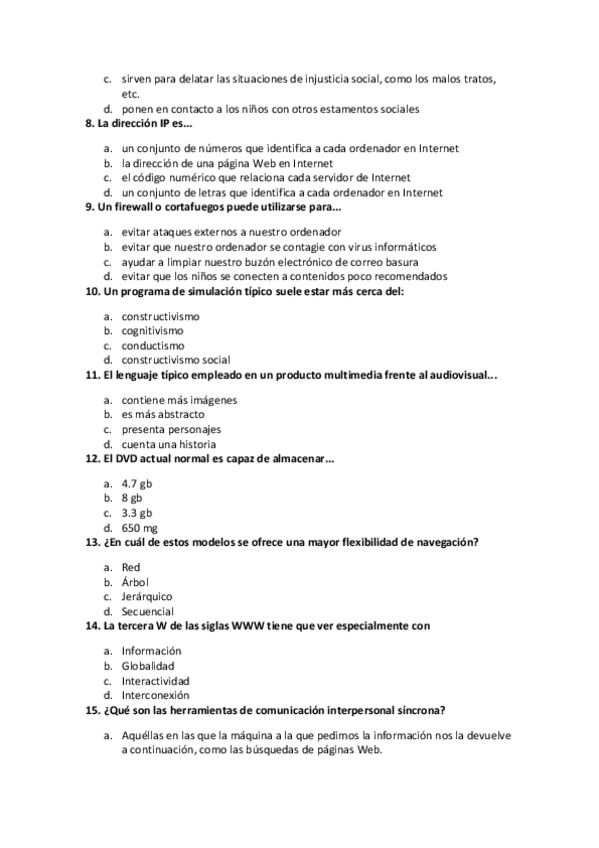 c. sirven para delatar las situaciones de injusticia social, como los malos tratos, etc.
d. ponen en contacto a los niños con otros estamentos sociales

8. La dirección IP es...

a. un conjunto de números que identifica a cada ordenador en Internet
b. la dirección de una página Web en Internet
c. el código numérico que relaciona cada servidor de Internet
d. un conjunto de letras que identifica a cada ordenador en Internet

9. Un firewall o cortafuegos puede utilizarse para...

a. evitar ataques externos a nuestro ordenador
b. evitar que nuestro ordenador se contagie con virus informáticos
c. ayudar a limpiar nuestro buzón electrónico de correo basura
d. evitar que los niños se conecten a contenidos poco recomendados

10. Un programa de simulación típico suele estar más cerca del:

a. constructivismo
b. cognitivismo
c. conductismo
d. constructivismo social

11. El lenguaje típico empleado en un producto multimedia frente al audiovisual...

a. contiene más imágenes
b. es más abstracto
c. presenta personajes
d. cuenta una historia

12. El DVD actual normal es capaz de almacenar...

a. 4.7 gb
b. 8 gb
c. 3.3 gb
d. 650 mg

13. ¿En cuál de estos modelos se ofrece una mayor flexibilidad de navegación?

a. Red
b. Árbol
c. Jerárquico
d. Secuencial

14. La tercera W de las siglas WWW tiene que ver especialmente con

a. Información
b. Globalidad
c. Interactividad
d. Interconexión

15. ¿Qué son las herramientas de comunicación interpersonal síncrona?

a. Aquéllas en las que la máquina a la que pedimos la información nos la devuelve a continuación, como las búsquedas de páginas Web.